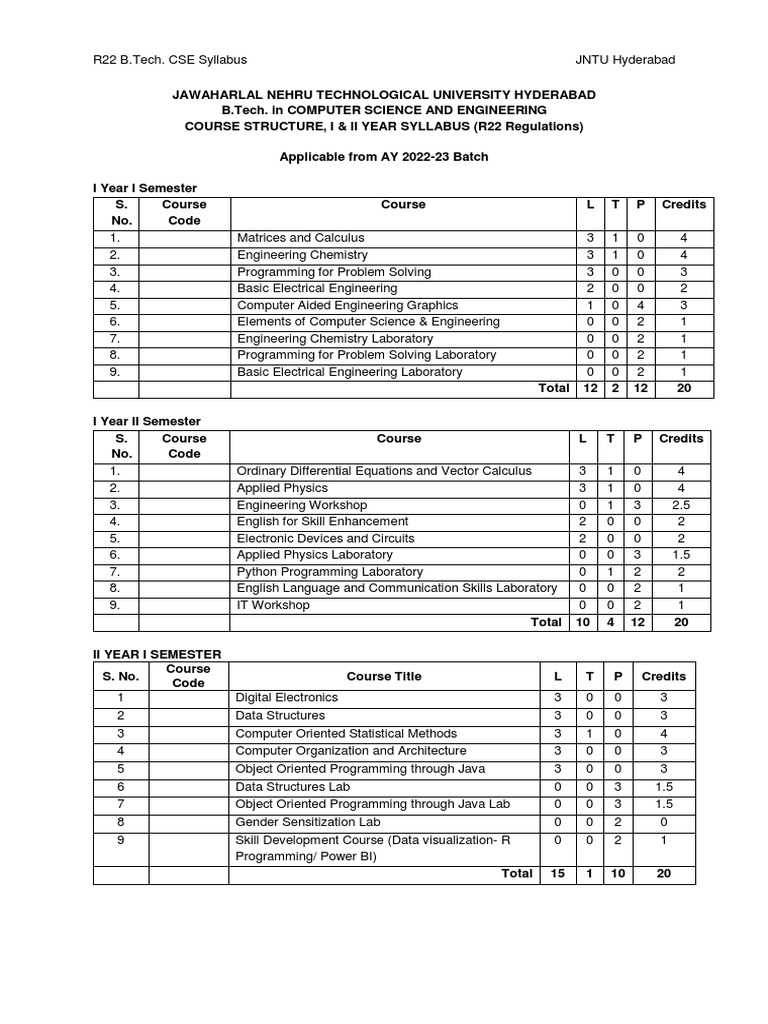 R22 B.Tech. CSE Syllabus JNTU Hyderabad

JAWAHARLAL NEHRU TECHNOLOGICAL UNIVERSITY HYDERABAD
B.Tech. in COMPUTER SCIENCE AND ENGINEERING
COURSE STRUCTURE, I & II YEAR SYLLABUS (R22 Regulations)

Applicable from AY 2022-23 Batch

I Year I Semester

| S. No. | Course Code | Course | L | T | P | Credits |
|---|---|---|---|---|---|---|
| 1. | | Matrices and Calculus | 3 | 1 | 0 | 4 |
| 2. | | Engineering Chemistry | 3 | 1 | 0 | 4 |
| 3. | | Programming for Problem Solving | 3 | 0 | 0 | 3 |
| 4. | | Basic Electrical Engineering | 2 | 0 | 0 | 2 |
| 5. | | Computer Aided Engineering Graphics | 1 | 0 | 4 | 3 |
| 6. | | Elements of Computer Science & Engineering | 0 | 0 | 2 | 1 |
| 7. | | Engineering Chemistry Laboratory | 0 | 0 | 2 | 1 |
| 8. | | Programming for Problem Solving Laboratory | 0 | 0 | 2 | 1 |
| 9. | | Basic Electrical Engineering Laboratory | 0 | 0 | 2 | 1 |
| | | Total | 12 | 2 | 12 | 20 |

I Year II Semester

| S. No. | Course Code | Course | L | T | P | Credits |
|---|---|---|---|---|---|---|
| 1. | | Ordinary Differential Equations and Vector Calculus | 3 | 1 | 0 | 4 |
| 2. | | Applied Physics | 3 | 1 | 0 | 4 |
| 3. | | Engineering Workshop | 0 | 1 | 3 | 2.5 |
| 4. | | English for Skill Enhancement | 2 | 0 | 0 | 2 |
| 5. | | Electronic Devices and Circuits | 2 | 0 | 0 | 2 |
| 6. | | Applied Physics Laboratory | 0 | 0 | 3 | 1.5 |
| 7. | | Python Programming Laboratory | 0 | 1 | 2 | 2 |
| 8. | | English Language and Communication Skills Laboratory | 0 | 0 | 2 | 1 |
| 9. | | IT Workshop | 0 | 0 | 2 | 1 |
| | | Total | 10 | 4 | 12 | 20 |

II YEAR I SEMESTER

| S. No. | Course Code | Course Title | L | T | P | Credits |
|---|---|---|---|---|---|---|
| 1 | | Digital Electronics | 3 | 0 | 0 | 3 |
| 2 | | Data Structures | 3 | 0 | 0 | 3 |
| 3 | | Computer Oriented Statistical Methods | 3 | 1 | 0 | 4 |
| 4 | | Computer Organization and Architecture | 3 | 0 | 0 | 3 |
| 5 | | Object Oriented Programming through Java | 3 | 0 | 0 | 3 |
| 6 | | Data Structures Lab | 0 | 0 | 3 | 1.5 |
| 7 | | Object Oriented Programming through Java Lab | 0 | 0 | 3 | 1.5 |
| 8 | | Gender Sensitization Lab | 0 | 0 | 2 | 0 |
| 9 | | Skill Development Course (Data visualization- R Programming/ Power BI) | 0 | 0 | 2 | 1 |
| | | Total | 15 | 1 | 10 | 20 |